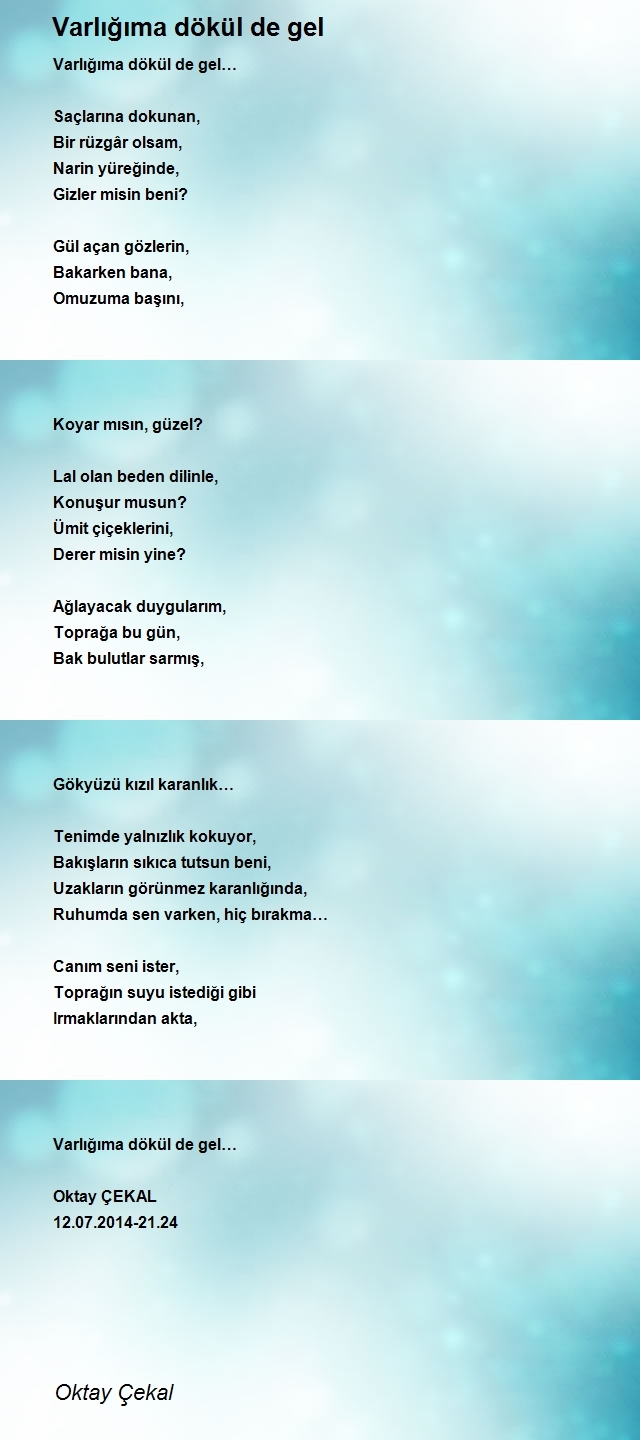 Varlığıma dökül de gel

Varlığıma dökül de gel…

Saçlarına dokunan,
Bir rüzgâr olsam,
Narin yüreğinde,
Gizler misin beni?

Gül açan gözlerin,
Bakarken bana,
Omuzuma başını,

Koyar mısın, güzel?

Lal olan beden dilinle,
Konuşur musun?
Ümit çiçeklerini,
Derer misin yine?

Ağlayacak duygularım,
Toprağa bu gün,
Bak bulutlar sarmış,

Gökyüzü kızıl karanlık…

Tenimde yalnızlık kokuyor,
Bakışların sıkıca tutsun beni,
Uzakların görünmez karanlığında,
Ruhumda sen varken, hiç bırakma…

Canım seni ister,
Toprağın suyu istediği gibi
Irmaklarından akta,

Varlığıma dökül de gel…

Oktay ÇEKAL
12.07.2014-21.24

Oktay Çekal